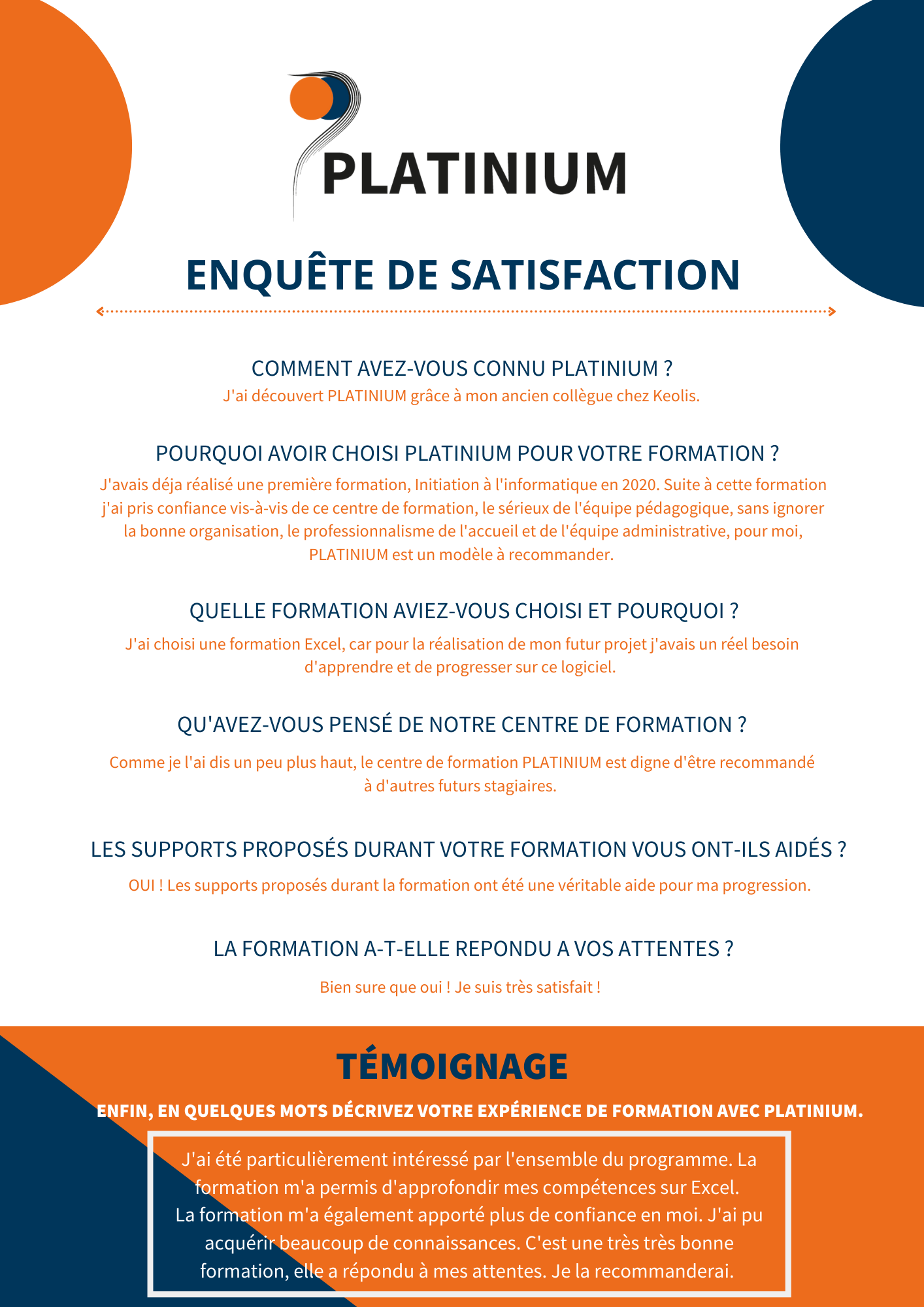 PLATINIUM

ENQUÊTE DE SATISFACTION

COMMENT AVEZ-VOUS CONNU PLATINIUM ?

J'ai découvert PLATINIUM grâce à mon ancien collègue chez Keolis.

POURQUOI AVOIR CHOISI PLATINIUM POUR VOTRE FORMATION ?

J'avais déja réalisé une première formation, Initiation à l'informatique en 2020. Suite à cette formation j'ai pris confiance vis-à-vis de ce centre de formation, le sérieux de l'équipe pédagogique, sans ignorer la bonne organisation, le professionnalisme de l'accueil et de l'équipe administrative, pour moi, PLATINIUM est un modèle à recommander.

QUELLE FORMATION AVIEZ-VOUS CHOISI ET POURQUOI ?

J'ai choisi une formation Excel, car pour la réalisation de mon futur projet j'avais un réel besoin d'apprendre et de progresser sur ce logiciel.

QU'AVEZ-VOUS PENSÉ DE NOTRE CENTRE DE FORMATION ?

Comme je l'ai dis un peu plus haut, le centre de formation PLATINIUM est digne d'être recommandé à d'autres futurs stagiaires.

LES SUPPORTS PROPOSÉS DURANT VOTRE FORMATION VOUS ONT-ILS AIDÉS ?

OUI ! Les supports proposés durant la formation ont été une véritable aide pour ma progression.

LA FORMATION A-T-ELLE REPONDU A VOS ATTENTES ?

Bien sure que oui ! Je suis très satisfait !

TÉMOIGNAGE

ENFIN, EN QUELQUES MOTS DÉCRIVEZ VOTRE EXPÉRIENCE DE FORMATION AVEC PLATINIUM.

J'ai été particulièrement intéressé par l'ensemble du programme. La formation m'a permis d'approfondir mes compétences sur Excel.
La formation m'a également apporté plus de confiance en moi. J'ai pu acquérir beaucoup de connaissances. C'est une très très bonne formation, elle a répondu à mes attentes. Je la recommanderai.